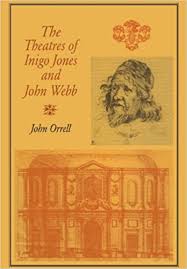 The Theatres of Inigo Jones and John Webb

John Orrell